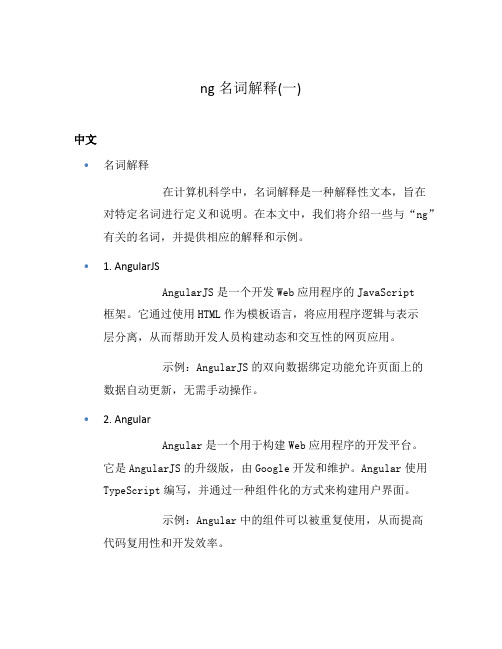 ng 名词解释(一)

中文

• 名词解释

在计算机科学中，名词解释是一种解释性文本，旨在对特定名词进行定义和说明。在本文中，我们将介绍一些与“ng”有关的名词，并提供相应的解释和示例。

• 1. AngularJS

AngularJS 是一个开发 Web 应用程序的 JavaScript 框架。它通过使用 HTML 作为模板语言，将应用程序逻辑与表示层分离，从而帮助开发人员构建动态和交互性的网页应用。

示例：AngularJS 的双向数据绑定功能允许页面上的数据自动更新，无需手动操作。

• 2. Angular

Angular 是一个用于构建 Web 应用程序的开发平台。它是 AngularJS 的升级版，由 Google 开发和维护。Angular 使用 TypeScript 编写，并通过一种组件化的方式来构建用户界面。

示例：Angular 中的组件可以被重复使用，从而提高代码复用性和开发效率。